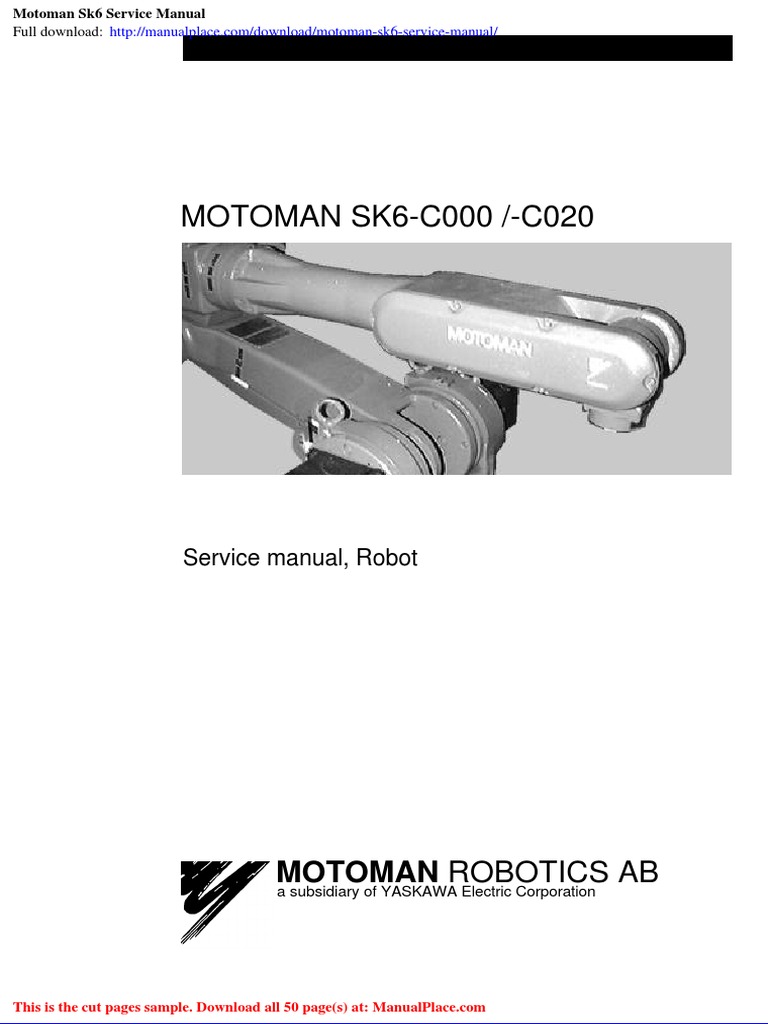 Motoman Sk6 Service Manual
Full download: http://manualplace.com/download/motoman-sk6-service-manual/

MOTOMAN SK6-C000 /-C020

MOTOMAN

Service manual, Robot

MOTOMAN ROBOTICS AB
a subsidiary of YASKAWA Electric Corporation

This is the cut pages sample. Download all 50 page(s) at: ManualPlace.com